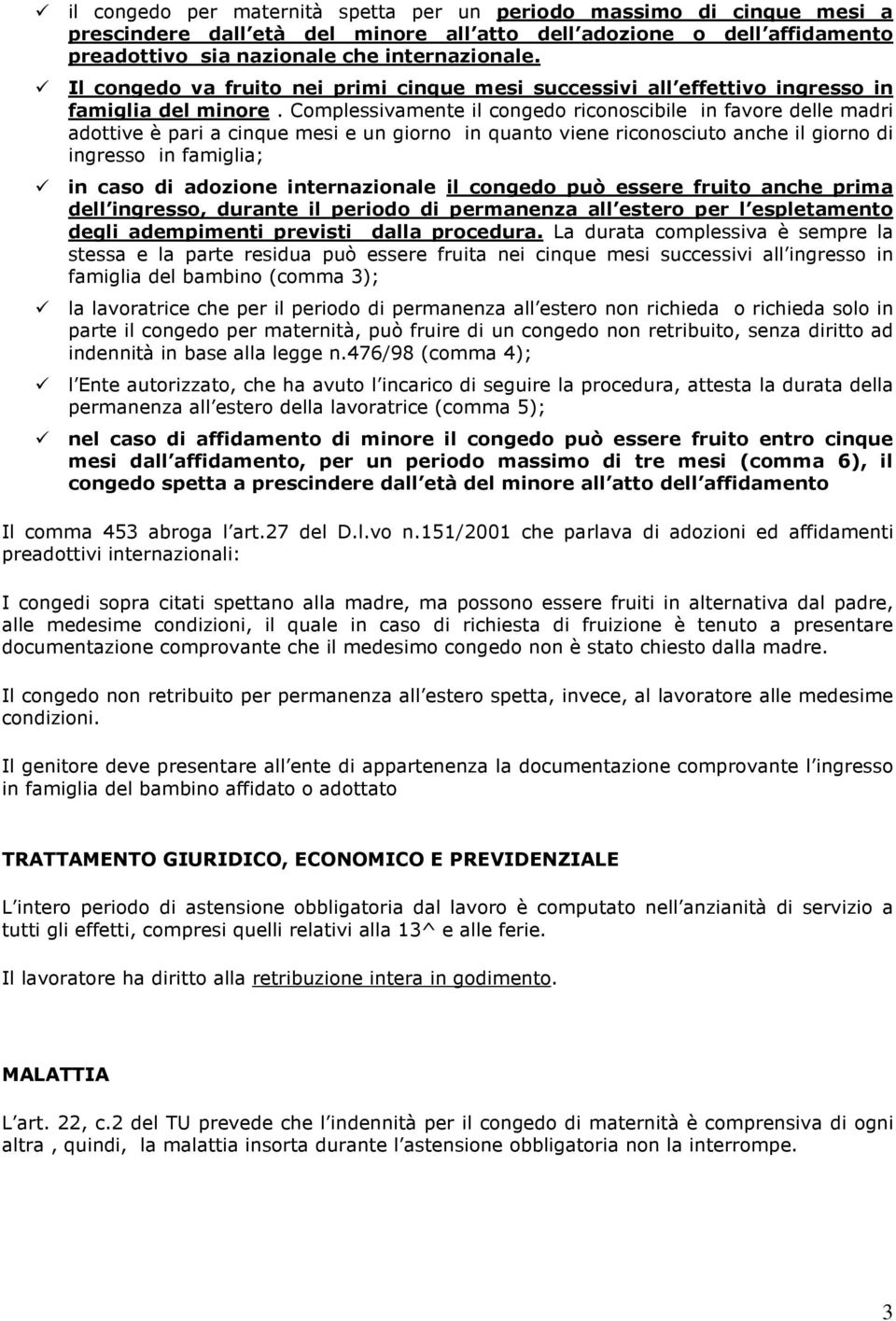 ✓ il congedo per maternità spetta per un periodo massimo di cinque mesi a prescindere dall età del minore all atto dell adozione o dell affidamento preadottivo sia nazionale che internazionale.

✓ Il congedo va fruito nei primi cinque mesi successivi all effettivo ingresso in famiglia del minore . Complessivamente il congedo riconoscibile in favore delle madri adottive è pari a cinque mesi e un giorno in quanto viene riconosciuto anche il giorno di ingresso in famiglia;

✓ in caso di adozione internazionale il congedo può essere fruito anche prima dell ingresso, durante il periodo di permanenza all estero per l espletamento degli adempimenti previsti dalla procedura. La durata complessiva è sempre la stessa e la parte residua può essere fruita nei cinque mesi successivi all ingresso in famiglia del bambino (comma 3);

✓ la lavoratrice che per il periodo di permanenza all estero non richieda o richieda solo in parte il congedo per maternità, può fruire di un congedo non retribuito, senza diritto ad indennità in base alla legge n.476/98 (comma 4);

✓ l Ente autorizzato, che ha avuto l incarico di seguire la procedura, attesta la durata della permanenza all estero della lavoratrice (comma 5);

✓ nel caso di affidamento di minore il congedo può essere fruito entro cinque mesi dall affidamento, per un periodo massimo di tre mesi (comma 6), il congedo spetta a prescindere dall età del minore all atto dell affidamento

Il comma 453 abroga l art.27 del D.l.vo n.151/2001 che parlava di adozioni ed affidamenti preadottivi internazionali:

I congedi sopra citati spettano alla madre, ma possono essere fruiti in alternativa dal padre, alle medesime condizioni, il quale in caso di richiesta di fruizione è tenuto a presentare documentazione comprovante che il medesimo congedo non è stato chiesto dalla madre.

Il congedo non retribuito per permanenza all estero spetta, invece, al lavoratore alle medesime condizioni.

Il genitore deve presentare all ente di appartenenza la documentazione comprovante l ingresso in famiglia del bambino affidato o adottato

TRATTAMENTO GIURIDICO, ECONOMICO E PREVIDENZIALE

L intero periodo di astensione obbligatoria dal lavoro è computato nell anzianità di servizio a tutti gli effetti, compresi quelli relativi alla 13^ e alle ferie.

Il lavoratore ha diritto alla retribuzione intera in godimento.

MALATTIA

L art. 22, c.2 del TU prevede che l indennità per il congedo di maternità è comprensiva di ogni altra , quindi, la malattia insorta durante l astensione obbligatoria non la interrompe.

3